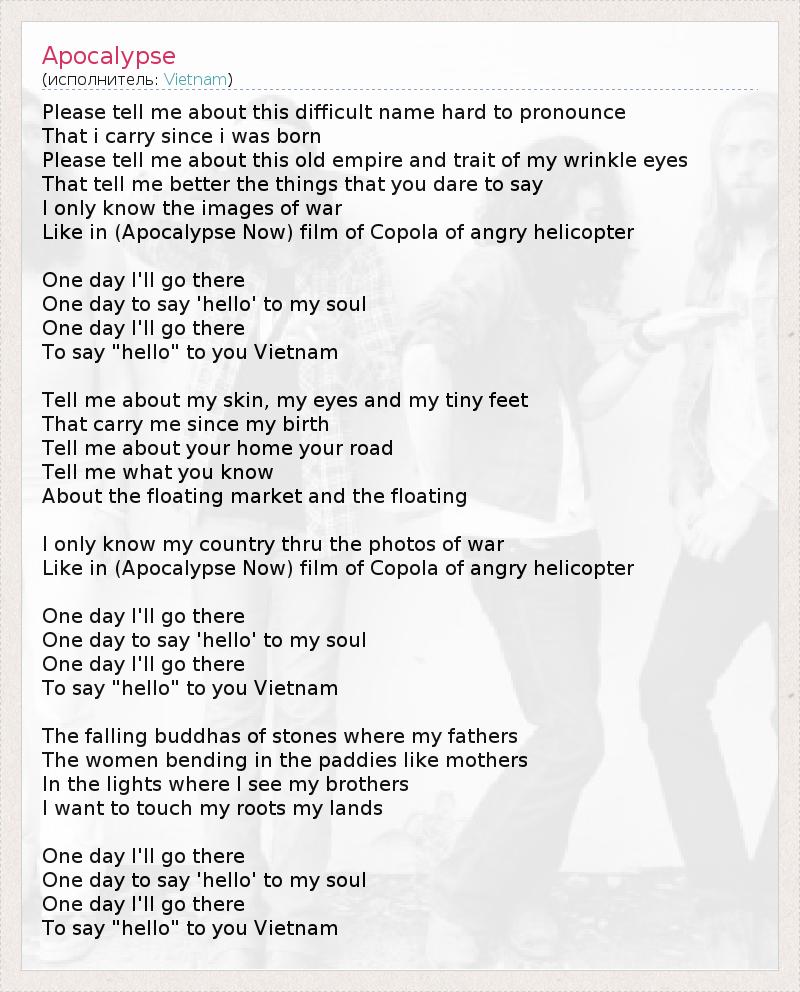 Apocalypse
(исполнитель: Vietnam)

Please tell me about this difficult name hard to pronounce
That i carry since i was born
Please tell me about this old empire and trait of my wrinkle eyes
That tell me better the things that you dare to say
I only know the images of war
Like in (Apocalypse Now) film of Copola of angry helicopter

One day I'll go there
One day to say 'hello' to my soul
One day I'll go there
To say "hello" to you Vietnam

Tell me about my skin, my eyes and my tiny feet
That carry me since my birth
Tell me about your home your road
Tell me what you know
About the floating market and the floating

I only know my country thru the photos of war
Like in (Apocalypse Now) film of Copola of angry helicopter

One day I'll go there
One day to say 'hello' to my soul
One day I'll go there
To say "hello" to you Vietnam

The falling buddhas of stones where my fathers
The women bending in the paddies like mothers
In the lights where I see my brothers
I want to touch my roots my lands

One day I'll go there
One day to say 'hello' to my soul
One day I'll go there
To say "hello" to you Vietnam